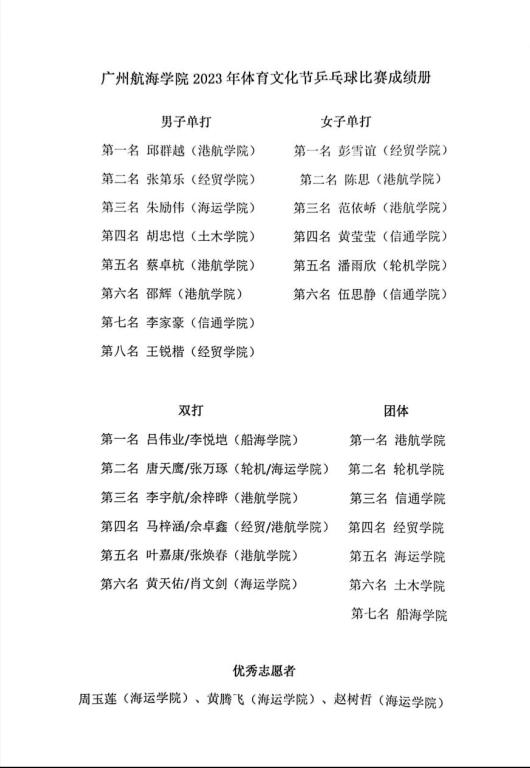 广州航海学院 2023 年体育文化节乒乓球比赛成绩册

男子单打

第一名 邱群越（港航学院）
第二名 张第乐（经贸学院）
第三名 朱励伟（海运学院）
第四名 胡忠恺（土木学院）
第五名 蔡卓杭（港航学院）
第六名 邵辉（港航学院）
第七名 李家豪（信通学院）
第八名 王锐楷（经贸学院）

女子单打

第一名 彭雪谊（经贸学院）
第二名 陈思（港航学院）
第三名 范依峤（港航学院）
第四名 黄莹莹（信通学院）
第五名 潘雨欣（轮机学院）
第六名 伍思静（信通学院）

双打

第一名 吕伟业/李悦垲（船海学院）
第二名 唐天鹰/张万琢（轮机/海运学院）
第三名 李宇航/余梓晔（港航学院）
第四名 马梓涵/余卓鑫（经贸/港航学院）
第五名 叶嘉康/张焕春（港航学院）
第六名 黄天佑/肖文剑（海运学院）

团体

第一名 港航学院
第二名 轮机学院
第三名 信通学院
第四名 经贸学院
第五名 海运学院
第六名 土木学院
第七名 船海学院

优秀志愿者

周玉莲（海运学院）、黄腾飞（海运学院）、赵树哲（海运学院）